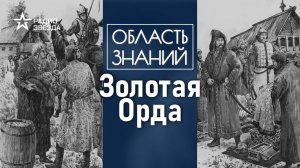 РАДИО
ЗВЕЗДА

ОБЛАСТЬ
ЗНАНИЙ

Золотая
Орда